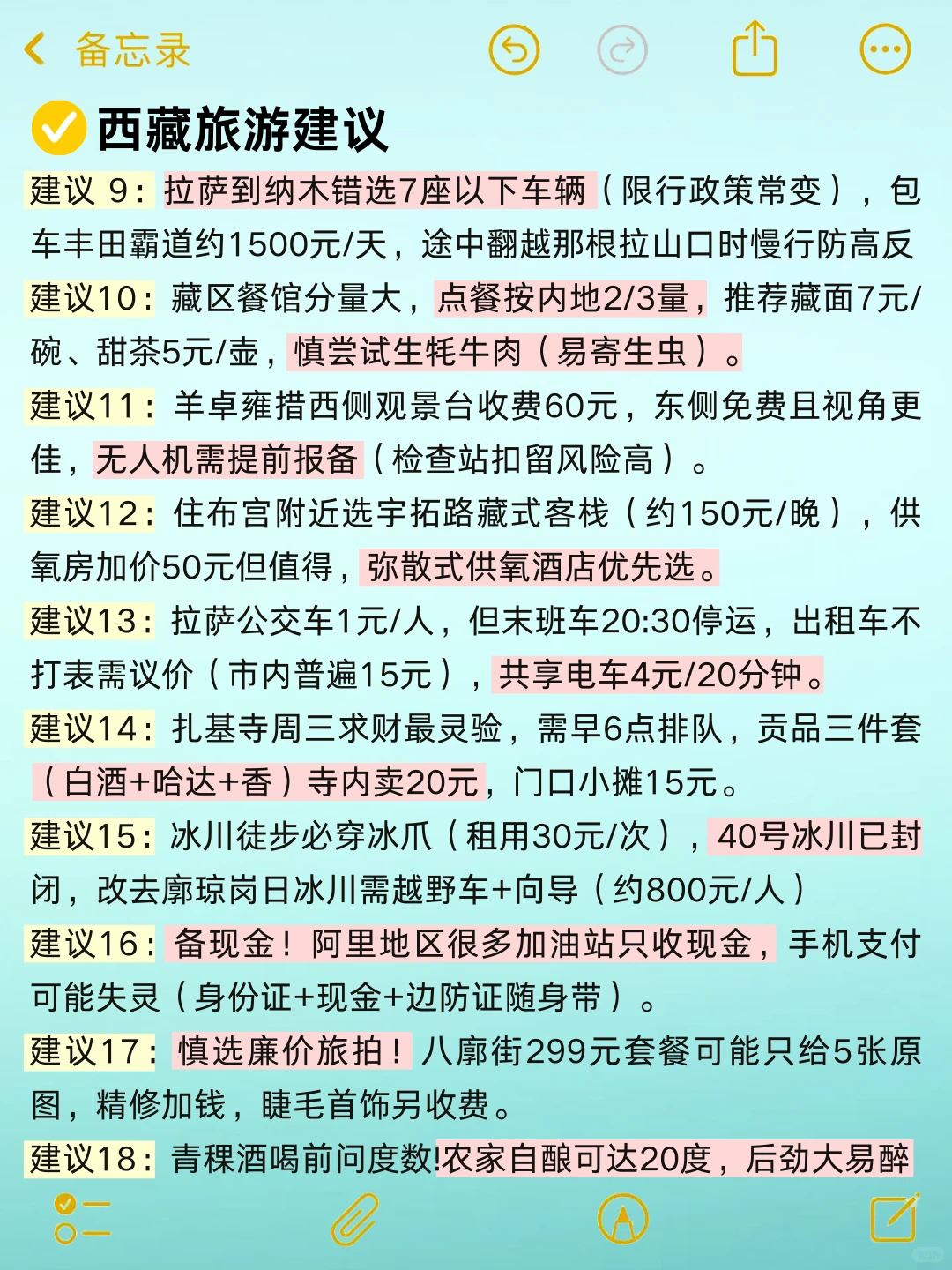 备忘录

西藏旅游建议

建议 9：拉萨到纳木错选7座以下车辆（限行政策常变），包车丰田霸道约1500元/天，途中翻越那根拉山口时慢行防高反

建议10：藏区餐馆分量大，点餐按内地2/3量，推荐藏面7元/碗、甜茶5元/壶，慎尝试生牦牛肉（易寄生虫）。

建议11：羊卓雍措西侧观景台收费60元，东侧免费且视角更佳，无人机需提前报备（检查站扣留风险高）。

建议12：住布宫附近选宇拓路藏式客栈（约150元/晚），供氧房加价50元但值得，弥散式供氧酒店优先选。

建议13：拉萨公交车1元/人，但末班车20:30停运，出租车不打表需议价（市内普遍15元），共享电车4元/20分钟。

建议14：扎基寺周三求财最灵验，需早6点排队，贡品三件套（白酒+哈达+香）寺内卖20元，门口小摊15元。

建议15：冰川徒步必穿冰爪（租用30元/次），40号冰川已封闭，改去廓琼岗日冰川需越野车+向导（约800元/人）

建议16：备现金！阿里地区很多加油站只收现金，手机支付可能失灵（身份证+现金+边防证随身带）。

建议17：慎选廉价旅拍！八廓街299元套餐可能只给5张原图，精修加钱，睫毛首饰另收费。

建议18：青稞酒喝前问度数!农家自酿可达20度，后劲大易醉